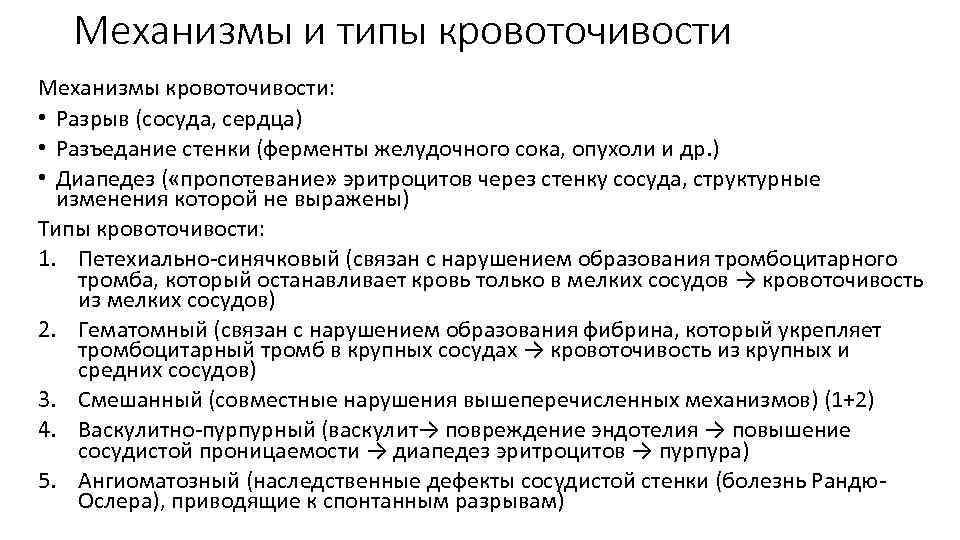 Механизмы и типы кровоточивости

Механизмы кровоточивости:

• Разрыв (сосуда, сердца)
• Разъедание стенки (ферменты желудочного сока, опухоли и др.)
• Диапедез («пропотевание» эритроцитов через стенку сосуда, структурные изменения которой не выражены)

Типы кровоточивости:

1. Петехиально-синячковый (связан с нарушением образования тромбоцитарного тромба, который останавливает кровь только в мелких сосудов → кровоточивость из мелких сосудов)
2. Гематомный (связан с нарушением образования фибрина, который укрепляет тромбоцитарный тромб в крупных сосудах → кровоточивость из крупных и средних сосудов)
3. Смешанный (совместные нарушения вышеперечисленных механизмов) (1+2)
4. Васкулитно-пурпурный (васкулит→ повреждение эндотелия → повышение сосудистой проницаемости → диапедез эритроцитов → пурпура)
5. Ангиоматозный (наследственные дефекты сосудистой стенки (болезнь Рандю-Ослера), приводящие к спонтанным разрывам)